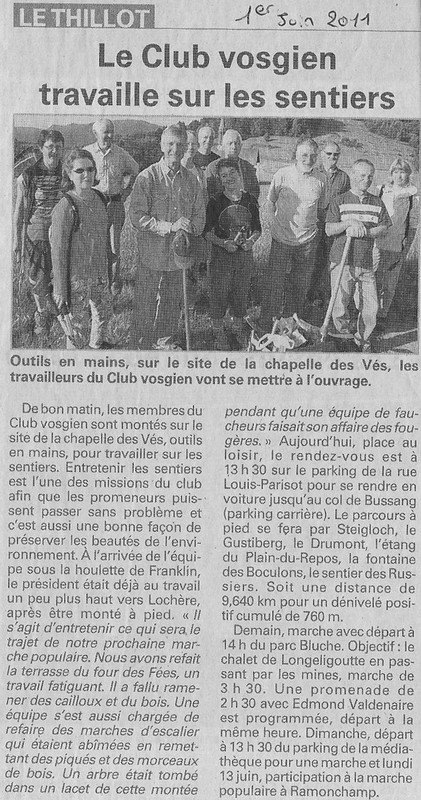 LE THILLOT

1er Juin 2011

Le Club vosgien travaille sur les sentiers

Outils en mains, sur le site de la chapelle des Vés, les travailleurs du Club vosgien vont se mettre à l'ouvrage.

De bon matin, les membres du Club vosgien sont montés sur le site de la chapelle des Vés, outils en mains, pour travailler sur les sentiers. Entretenir les sentiers est l'une des missions du club afin que les promeneurs puissent passer sans problème et c'est aussi une bonne façon de préserver les beautés de l'environnement. À l'arrivée de l'équipe sous la houlette de Franklin, le président était déjà au travail un peu plus haut vers Lochère, après être monté à pied. « Il s'agit d'entretenir ce qui sera le trajet de notre prochaine marche populaire. Nous avons refait la terrasse du four des Fées, un travail fatiguant. Il a fallu ramener des cailloux et du bois. Une équipe s'est aussi chargée de refaire des marches d'escalier qui étaient abîmées en remettant des piqués et des morceaux de bois. Un arbre était tombé dans un lacet de cette montée pendant qu'une équipe de faucheurs faisait son affaire des fougères. » Aujourd'hui, place au loisir, le rendez-vous est à 13 h 30 sur le parking de la rue Louis-Parisot pour se rendre en voiture jusqu'au col de Bussang (parking carrière). Le parcours à pied se fera par Steigloch, le Gustiberg, le Drumont, l'étang du Plain-du-Repos, la fontaine des Boculons, le sentier des Russiers. Soit une distance de 9,640 km pour un dénivelé positif cumulé de 760 m.

Demain, marche avec départ à 14 h du parc Bluche. Objectif : le chalet de Longeligoutte en passant par les mines, marche de 3 h 30. Une promenade de 2 h 30 avec Edmond Valdenaire est programmée, départ à la même heure. Dimanche, départ à 13 h 30 du parking de la médiathèque pour une marche et lundi 13 juin, participation à la marche populaire à Ramonchamp.